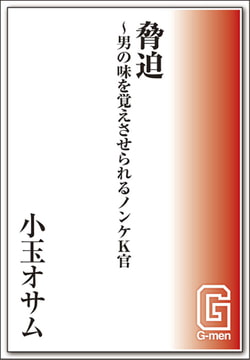 脅迫

~男の味を覚えさせられるノンケK官

小玉オサム

G

G-men